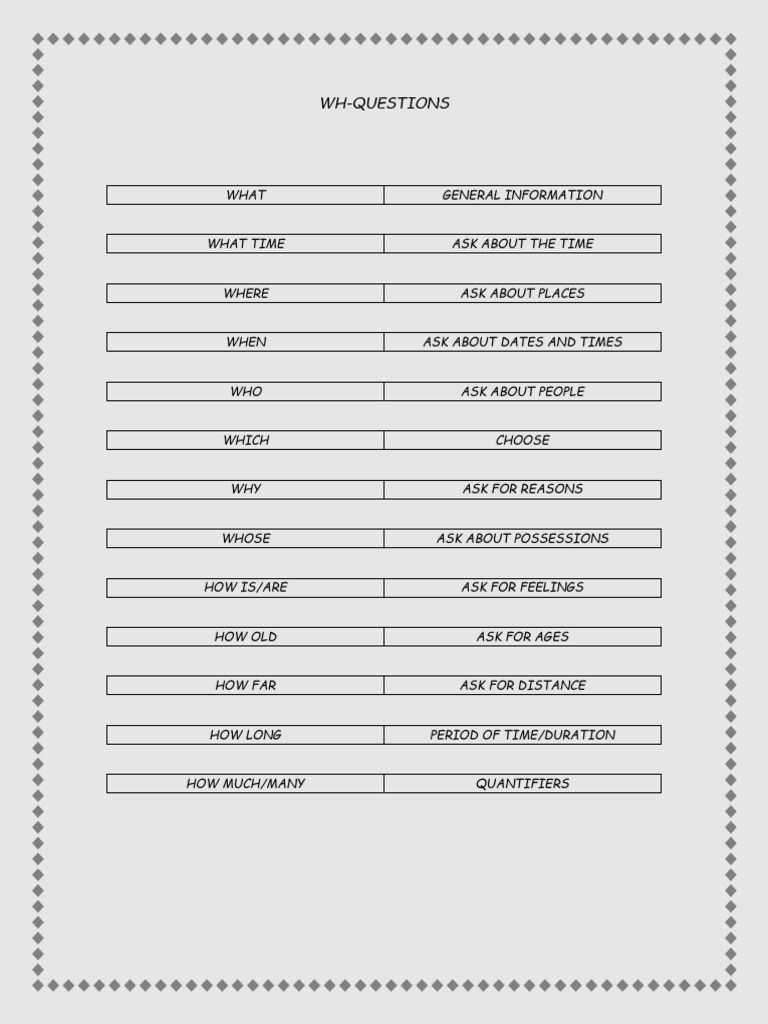 WH-QUESTIONS

| WHAT | GENERAL INFORMATION |
|---|---|
| WHAT TIME | ASK ABOUT THE TIME |
| WHERE | ASK ABOUT PLACES |
| WHEN | ASK ABOUT DATES AND TIMES |
| WHO | ASK ABOUT PEOPLE |
| WHICH | CHOOSE |
| WHY | ASK FOR REASONS |
| WHOSE | ASK ABOUT POSSESSIONS |
| HOW IS/ARE | ASK FOR FEELINGS |
| HOW OLD | ASK FOR AGES |
| HOW FAR | ASK FOR DISTANCE |
| HOW LONG | PERIOD OF TIME/DURATION |
| HOW MUCH/MANY | QUANTIFIERS |